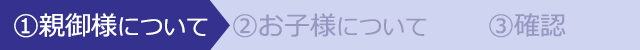 ①親御様について ②お子様について ③確認